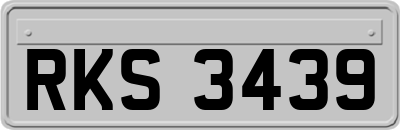 RKS 3439